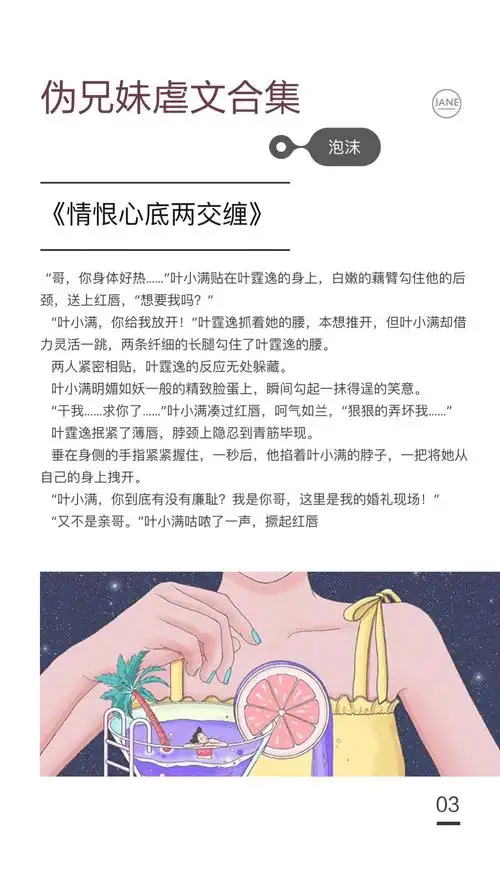 伪兄妹虐文合集

JANE

泡沫

《情恨心底两交缠》

“哥，你身体好热……”叶小满贴在叶霆逸的身上，白嫩的藕臂勾住他的后颈，送上红唇，“想要我吗？”

“叶小满，你给我放开！”叶霆逸抓着她的腰，本想推开，但叶小满却借力灵活一跳，两条纤细的长腿勾住了叶霆逸的腰。

两人紧密相贴，叶霆逸的反应无处躲藏。

叶小满明媚如妖一般的精致脸蛋上，瞬间勾起一抹得逞的笑意。

“干我……求你了……”叶小满凑过红唇，呵气如兰，“狠狠的弄坏我……”

叶霆逸抿紧了薄唇，脖颈上隐忍到青筋毕现。

垂在身侧的手指紧紧握住，一秒后，他掐着叶小满的脖子，一把将她从自己的身上拽开。

“叶小满，你到底有没有廉耻？我是你哥，这里是我的婚礼现场！”

“又不是亲哥。”叶小满咕哝了一声，撅起红唇

03